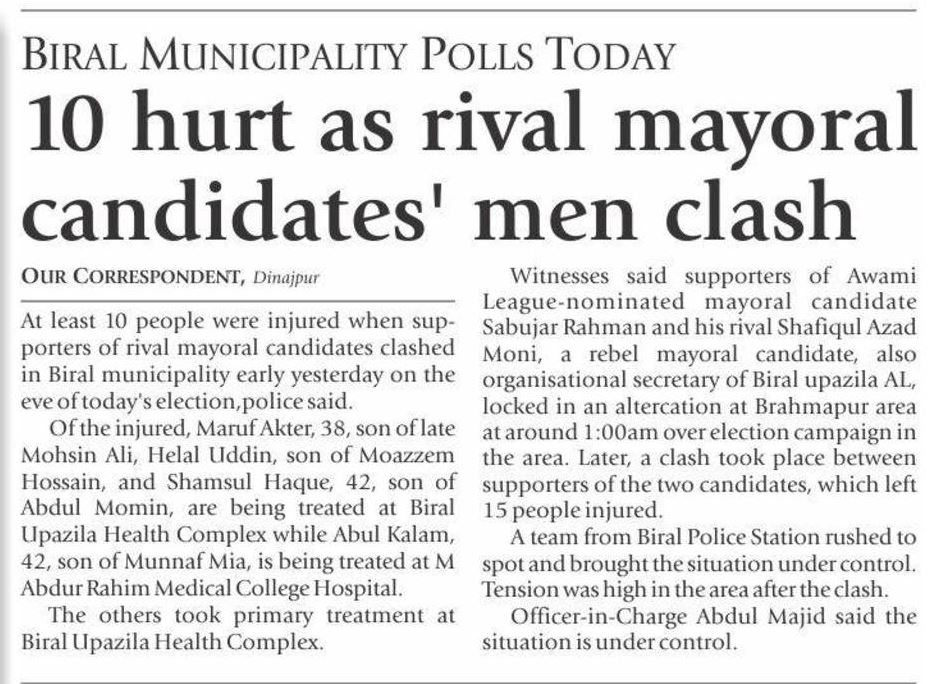 BIRAL MUNICIPALITY POLLS TODAY

10 hurt as rival mayoral candidates' men clash

OUR CORRESPONDENT, Dinajpur

At least 10 people were injured when supporters of rival mayoral candidates clashed in Biral municipality early yesterday on the eve of today's election,police said.

Of the injured, Maruf Akter, 38, son of late Mohsin Ali, Helal Uddin, son of Moazzem Hossain, and Shamsul Haque, 42, son of Abdul Momin, are being treated at Biral Upazila Health Complex while Abul Kalam, 42, son of Munnaf Mia, is being treated at M Abdur Rahim Medical College Hospital.

The others took primary treatment at Biral Upazila Health Complex.

Witnesses said supporters of Awami League-nominated mayoral candidate Sabujar Rahman and his rival Shafiqul Azad Moni, a rebel mayoral candidate, also organisational secretary of Biral upazila AL, locked in an altercation at Brahmapur area at around 1:00am over election campaign in the area. Later, a clash took place between supporters of the two candidates, which left 15 people injured.

A team from Biral Police Station rushed to spot and brought the situation under control. Tension was high in the area after the clash.

Officer-in-Charge Abdul Majid said the situation is under control.